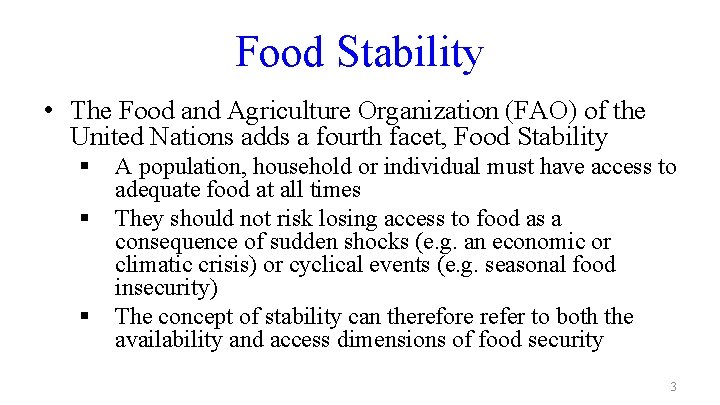 Food Stability

• The Food and Agriculture Organization (FAO) of the United Nations adds a fourth facet, Food Stability

▪ A population, household or individual must have access to adequate food at all times

▪ They should not risk losing access to food as a consequence of sudden shocks (e.g. an economic or climatic crisis) or cyclical events (e.g. seasonal food insecurity)

▪ The concept of stability can therefore refer to both the availability and access dimensions of food security

3